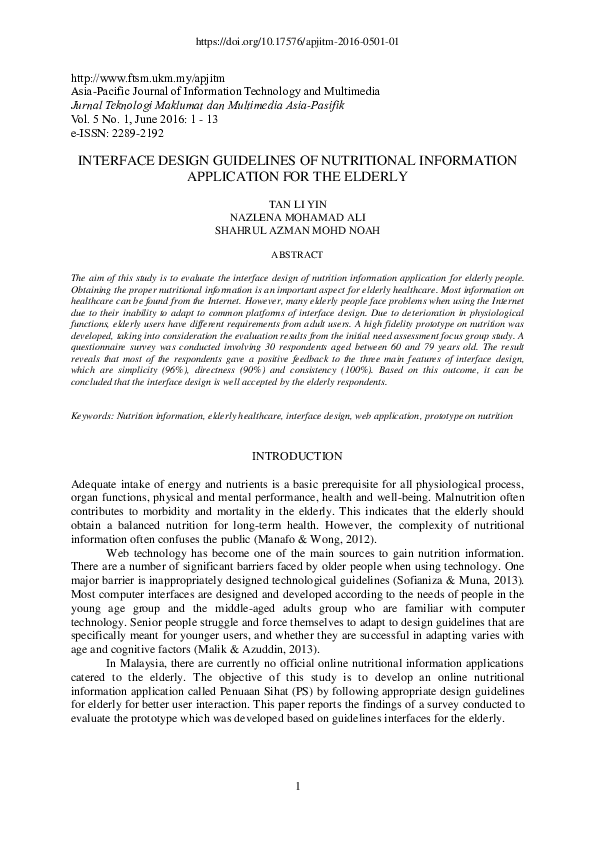 https://doi.org/10.17576/apjitm-2016-0501-01

http://www.ftsm.ukm.my/apjitm
Asia-Pacific Journal of Information Technology and Multimedia
Jurnal Teknologi Maklumat dan Multimedia Asia-Pasifik
Vol. 5 No. 1, June 2016: 1 - 13
e-ISSN: 2289-2192

INTERFACE DESIGN GUIDELINES OF NUTRITIONAL INFORMATION APPLICATION FOR THE ELDERLY

TAN LI YIN
NAZLENA MOHAMAD ALI
SHAHRUL AZMAN MOHD NOAH

ABSTRACT

The aim of this study is to evaluate the interface design of nutrition information application for elderly people. Obtaining the proper nutritional information is an important aspect for elderly healthcare. Most information on healthcare can be found from the Internet. However, many elderly people face problems when using the Internet due to their inability to adapt to common platforms of interface design. Due to deterioration in physiological functions, elderly users have different requirements from adult users. A high fidelity prototype on nutrition was developed, taking into consideration the evaluation results from the initial need assessment focus group study. A questionnaire survey was conducted involving 30 respondents aged between 60 and 79 years old. The result reveals that most of the respondents gave a positive feedback to the three main features of interface design, which are simplicity (96%), directness (90%) and consistency (100%). Based on this outcome, it can be concluded that the interface design is well accepted by the elderly respondents.

Keywords: Nutrition information, elderly healthcare, interface design, web application, prototype on nutrition

INTRODUCTION

Adequate intake of energy and nutrients is a basic prerequisite for all physiological process, organ functions, physical and mental performance, health and well-being. Malnutrition often contributes to morbidity and mortality in the elderly. This indicates that the elderly should obtain a balanced nutrition for long-term health. However, the complexity of nutritional information often confuses the public (Manafo & Wong, 2012).

Web technology has become one of the main sources to gain nutrition information. There are a number of significant barriers faced by older people when using technology. One major barrier is inappropriately designed technological guidelines (Sofianiza & Muna, 2013). Most computer interfaces are designed and developed according to the needs of people in the young age group and the middle-aged adults group who are familiar with computer technology. Senior people struggle and force themselves to adapt to design guidelines that are specifically meant for younger users, and whether they are successful in adapting varies with age and cognitive factors (Malik & Azuddin, 2013).

In Malaysia, there are currently no official online nutritional information applications catered to the elderly. The objective of this study is to develop an online nutritional information application called Penuaan Sihat (PS) by following appropriate design guidelines for elderly for better user interaction. This paper reports the findings of a survey conducted to evaluate the prototype which was developed based on guidelines interfaces for the elderly.

1